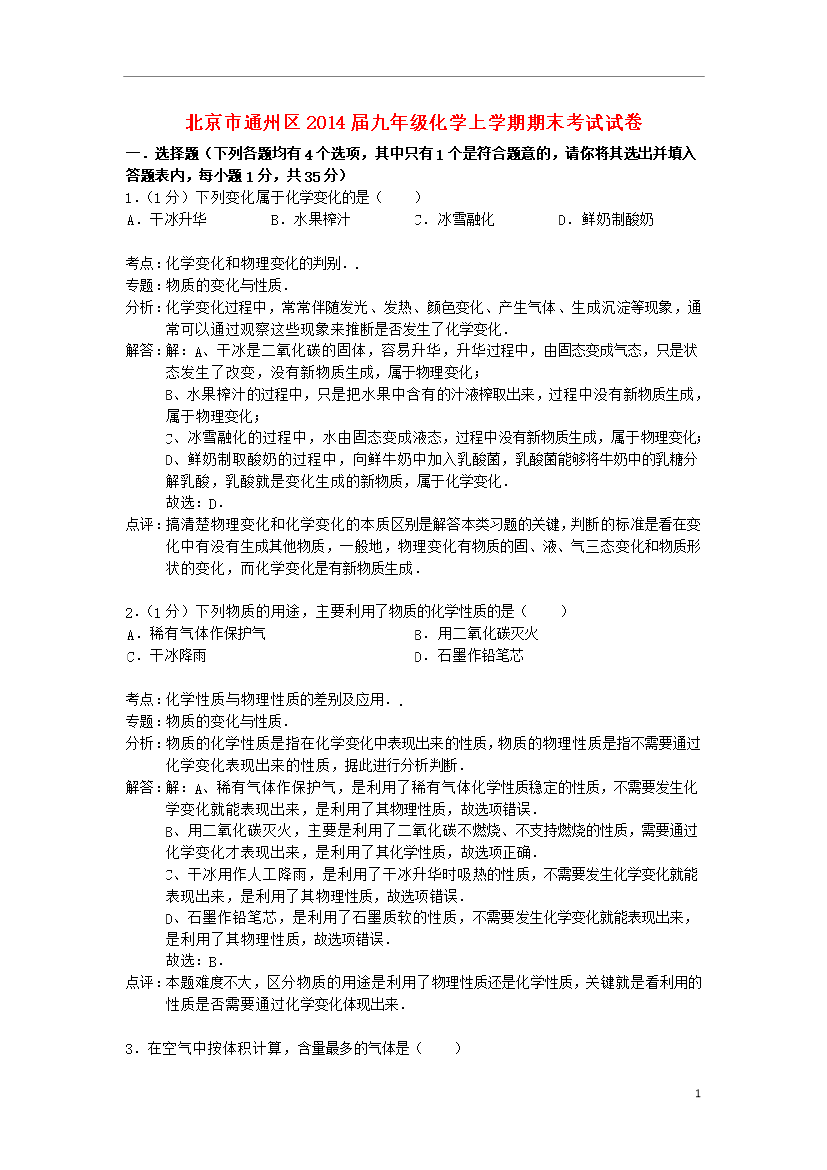 北京市通州区2014届九年级化学上学期期末考试试卷

一．选择题（下列各题均有4个选项，其中只有1个是符合题意的，请你将其选出并填入答题表内，每小题1分，共35分）

1．（1分）下列变化属于化学变化的是（　　）

A．干冰升华　　B．水果榨汁　　C．冰雪融化　　D．鲜奶制酸奶

考点：化学变化和物理变化的判别．．

专题：物质的变化与性质．

分析：化学变化过程中，常常伴随发光、发热、颜色变化、产生气体、生成沉淀等现象，通常可以通过观察这些现象来推断是否发生了化学变化．

解答：解：A、干冰是二氧化碳的固体，容易升华，升华过程中，由固态变成气态，只是状态发生了改变，没有新物质生成，属于物理变化；

B、水果榨汁的过程中，只是把水果中含有的汁液榨取出来，过程中没有新物质生成，属于物理变化；

C、冰雪融化的过程中，水由固态变成液态，过程中没有新物质生成，属于物理变化；

D、鲜奶制取酸奶的过程中，向鲜牛奶中加入乳酸菌，乳酸菌能够将牛奶中的乳糖分解乳酸，乳酸就是变化生成的新物质，属于化学变化．

故选：D．

点评：搞清楚物理变化和化学变化的本质区别是解答本类习题的关键，判断的标准是看在变化中有没有生成其他物质，一般地，物理变化有物质的固、液、气三态变化和物质形状的变化，而化学变化是有新物质生成．

2．（1分）下列物质的用途，主要利用了物质的化学性质的是（　　）

A．稀有气体作保护气　　B．用二氧化碳灭火

C．干冰降雨　　D．石墨作铅笔芯

考点：化学性质与物理性质的差别及应用．．

专题：物质的变化与性质．

分析：物质的化学性质是指在化学变化中表现出来的性质，物质的物理性质是指不需要通过化学变化表现出来的性质，据此进行分析判断．

解答：解：A、稀有气体作保护气，是利用了稀有气体化学性质稳定的性质，不需要发生化学变化就能表现出来，是利用了其物理性质，故选项错误．

B、用二氧化碳灭火，主要是利用了二氧化碳不燃烧、不支持燃烧的性质，需要通过化学变化才表现出来，是利用了其化学性质，故选项正确．

C、干冰用作人工降雨，是利用了干冰升华时吸热的性质，不需要发生化学变化就能表现出来，是利用了其物理性质，故选项错误．

D、石墨作铅笔芯，是利用了石墨质软的性质，不需要发生化学变化就能表现出来，是利用了其物理性质，故选项错误．

故选：B．

点评：本题难度不大，区分物质的用途是利用了物理性质还是化学性质，关键就是看利用的性质是否需要通过化学变化体现出来．

3．在空气中按体积计算，含量最多的气体是（　　）

1